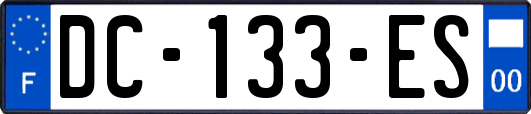 F
DC-133-ES
00